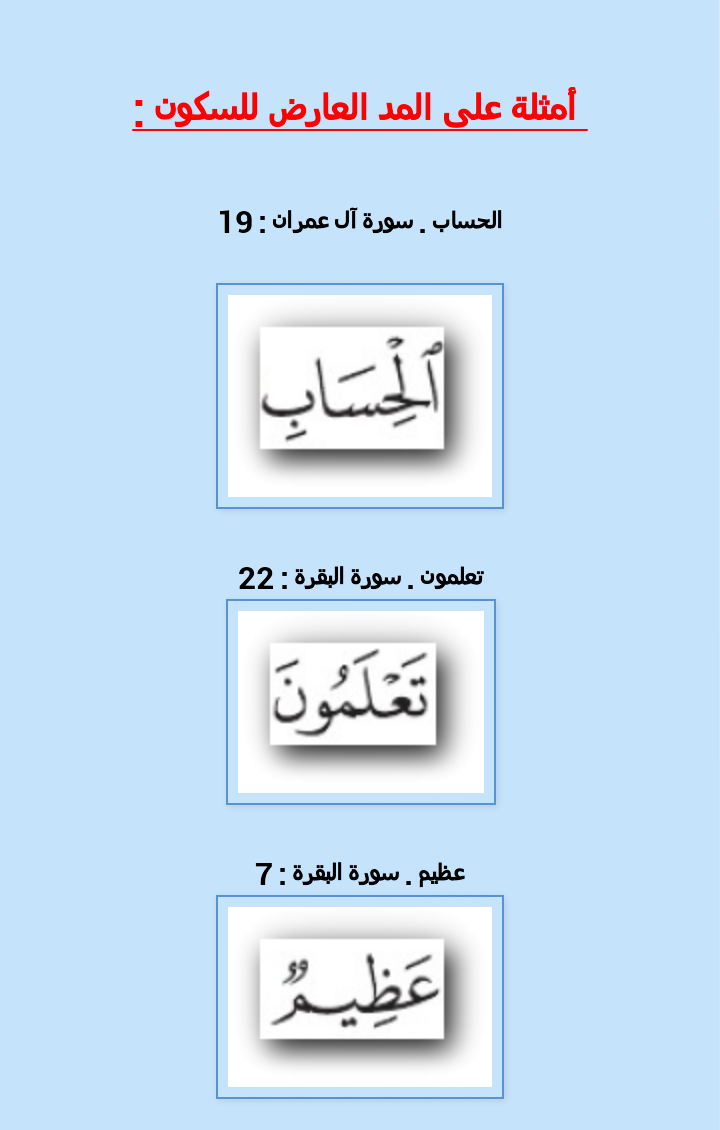 أمثلة على المد العارض للسكون :

الحساب . سورة آل عمران : 19

ٱلْحِسَابِ

تعلمون . سورة البقرة : 22

تَعْلَمُونَ

عظيم . سورة البقرة : 7

عَظِيمٌ